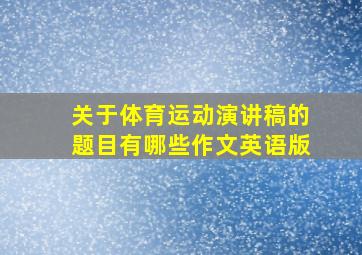 关于体育运动演讲稿的题目有哪些作文英语版